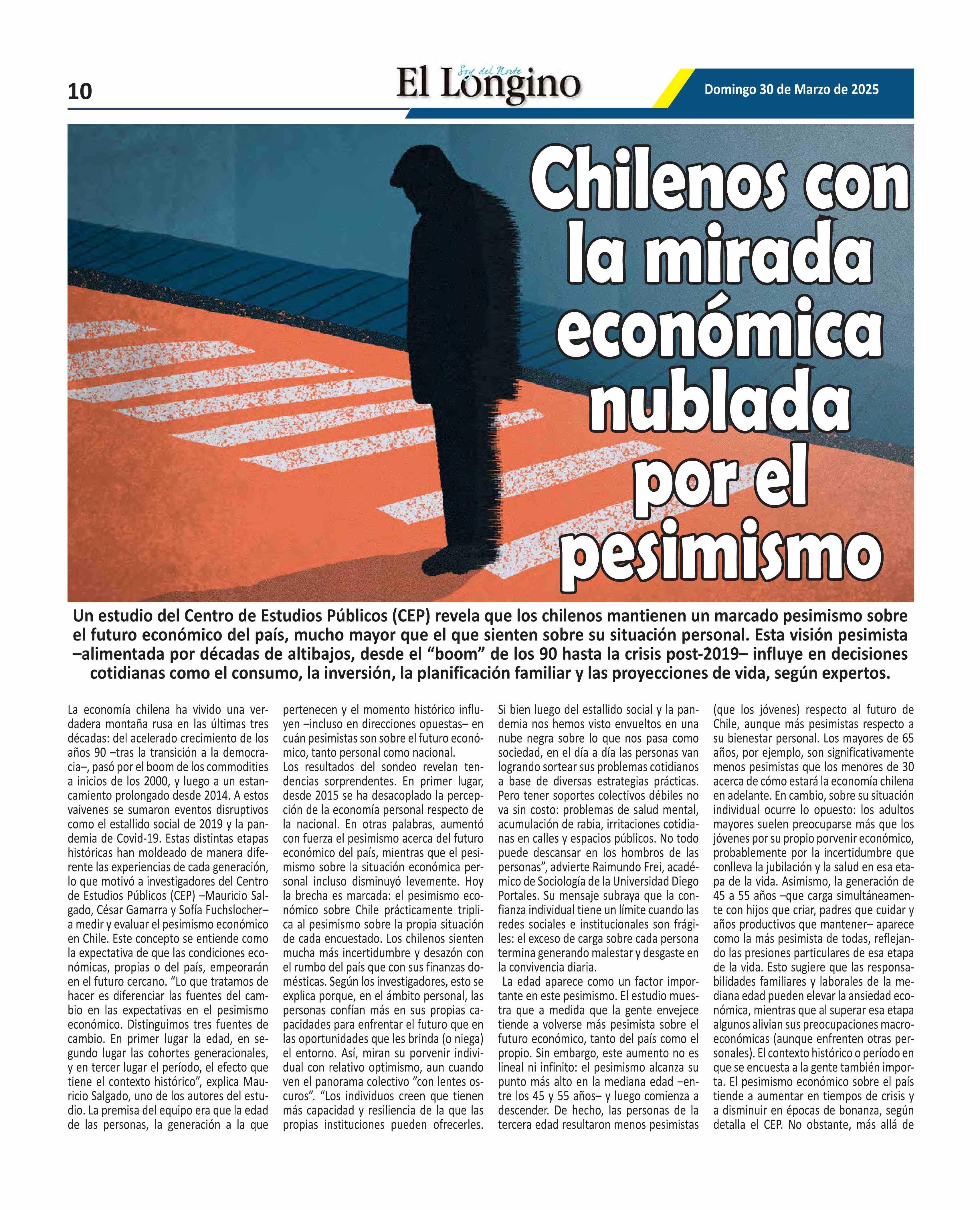 10

Soy del Norte
El Longino

Domingo 30 de Marzo de 2025

Chilenos con la mirada económica nublada por el pesimismo

Un estudio del Centro de Estudios Públicos (CEP) revela que los chilenos mantienen un marcado pesimismo sobre el futuro económico del país, mucho mayor que el que sienten sobre su situación personal. Esta visión pesimista –alimentada por décadas de altibajos, desde el “boom” de los 90 hasta la crisis post-2019– influye en decisiones cotidianas como el consumo, la inversión, la planificación familiar y las proyecciones de vida, según expertos.

La economía chilena ha vivido una verdadera montaña rusa en las últimas tres décadas: del acelerado crecimiento de los años 90 –tras la transición a la democracia–, pasó por el boom de los commodities a inicios de los 2000, y luego a un estancamiento prolongado desde 2014. A estos vaivenes se sumaron eventos disruptivos como el estallido social de 2019 y la pandemia de Covid-19. Estas distintas etapas históricas han moldeado de manera diferente las experiencias de cada generación, lo que motivó a investigadores del Centro de Estudios Públicos (CEP) –Mauricio Salgado, César Gamarra y Sofía Fuchslocher– a medir y evaluar el pesimismo económico en Chile. Este concepto se entiende como la expectativa de que las condiciones económicas, propias o del país, empeorarán en el futuro cercano. “Lo que tratamos de hacer es diferenciar las fuentes del cambio en las expectativas en el pesimismo económico. Distinguimos tres fuentes de cambio. En primer lugar la edad, en segundo lugar las cohortes generacionales, y en tercer lugar el período, el efecto que tiene el contexto histórico”, explica Mauricio Salgado, uno de los autores del estudio. La premisa del equipo era que la edad de las personas, la generación a la que pertenecen y el momento histórico influyen –incluso en direcciones opuestas– en cuán pesimistas son sobre el futuro económico, tanto personal como nacional.
Los resultados del sondeo revelan tendencias sorprendentes. En primer lugar, desde 2015 se ha desacoplado la percepción de la economía personal respecto de la nacional. En otras palabras, aumentó con fuerza el pesimismo acerca del futuro económico del país, mientras que el pesimismo sobre la situación económica personal incluso disminuyó levemente. Hoy la brecha es marcada: el pesimismo económico sobre Chile prácticamente triplica al pesimismo sobre la propia situación de cada encuestado. Los chilenos sienten mucha más incertidumbre y desazón con el rumbo del país que con sus finanzas domésticas. Según los investigadores, esto se explica porque, en el ámbito personal, las personas confían más en sus propias capacidades para enfrentar el futuro que en las oportunidades que les brinda (o niega) el entorno. Así, miran su porvenir individual con relativo optimismo, aun cuando ven el panorama colectivo “con lentes oscuros”. “Los individuos creen que tienen más capacidad y resiliencia de la que las propias instituciones pueden ofrecerles. Si bien luego del estallido social y la pandemia nos hemos visto envueltos en una nube negra sobre lo que nos pasa como sociedad, en el día a día las personas van logrando sortear sus problemas cotidianos a base de diversas estrategias prácticas. Pero tener soportes colectivos débiles no va sin costo: problemas de salud mental, acumulación de rabia, irritaciones cotidianas en calles y espacios públicos. No todo puede descansar en los hombros de las personas”, advierte Raimundo Frei, académico de Sociología de la Universidad Diego Portales. Su mensaje subraya que la confianza individual tiene un límite cuando las redes sociales e institucionales son frágiles: el exceso de carga sobre cada persona termina generando malestar y desgaste en la convivencia diaria.
La edad aparece como un factor importante en este pesimismo. El estudio muestra que a medida que la gente envejece tiende a volverse más pesimista sobre el futuro económico, tanto del país como el propio. Sin embargo, este aumento no es lineal ni infinito: el pesimismo alcanza su punto más alto en la mediana edad –entre los 45 y 55 años– y luego comienza a descender. De hecho, las personas de la tercera edad resultaron menos pesimistas (que los jóvenes) respecto al futuro de Chile, aunque más pesimistas respecto a su bienestar personal. Los mayores de 65 años, por ejemplo, son significativamente menos pesimistas que los menores de 30 acerca de cómo estará la economía chilena en adelante. En cambio, sobre su situación individual ocurre lo opuesto: los adultos mayores suelen preocuparse más que los jóvenes por su propio porvenir económico, probablemente por la incertidumbre que conlleva la jubilación y la salud en esa etapa de la vida. Asimismo, la generación de 45 a 55 años –que carga simultáneamente con hijos que criar, padres que cuidar y años productivos que mantener– aparece como la más pesimista de todas, reflejando las presiones particulares de esa etapa de la vida. Esto sugiere que las responsabilidades familiares y laborales de la mediana edad pueden elevar la ansiedad económica, mientras que al superar esa etapa algunos alivian sus preocupaciones macroeconómicas (aunque enfrenten otras personales). El contexto histórico o período en que se encuesta a la gente también importa. El pesimismo económico sobre el país tiende a aumentar en tiempos de crisis y a disminuir en épocas de bonanza, según detalla el CEP. No obstante, más allá de